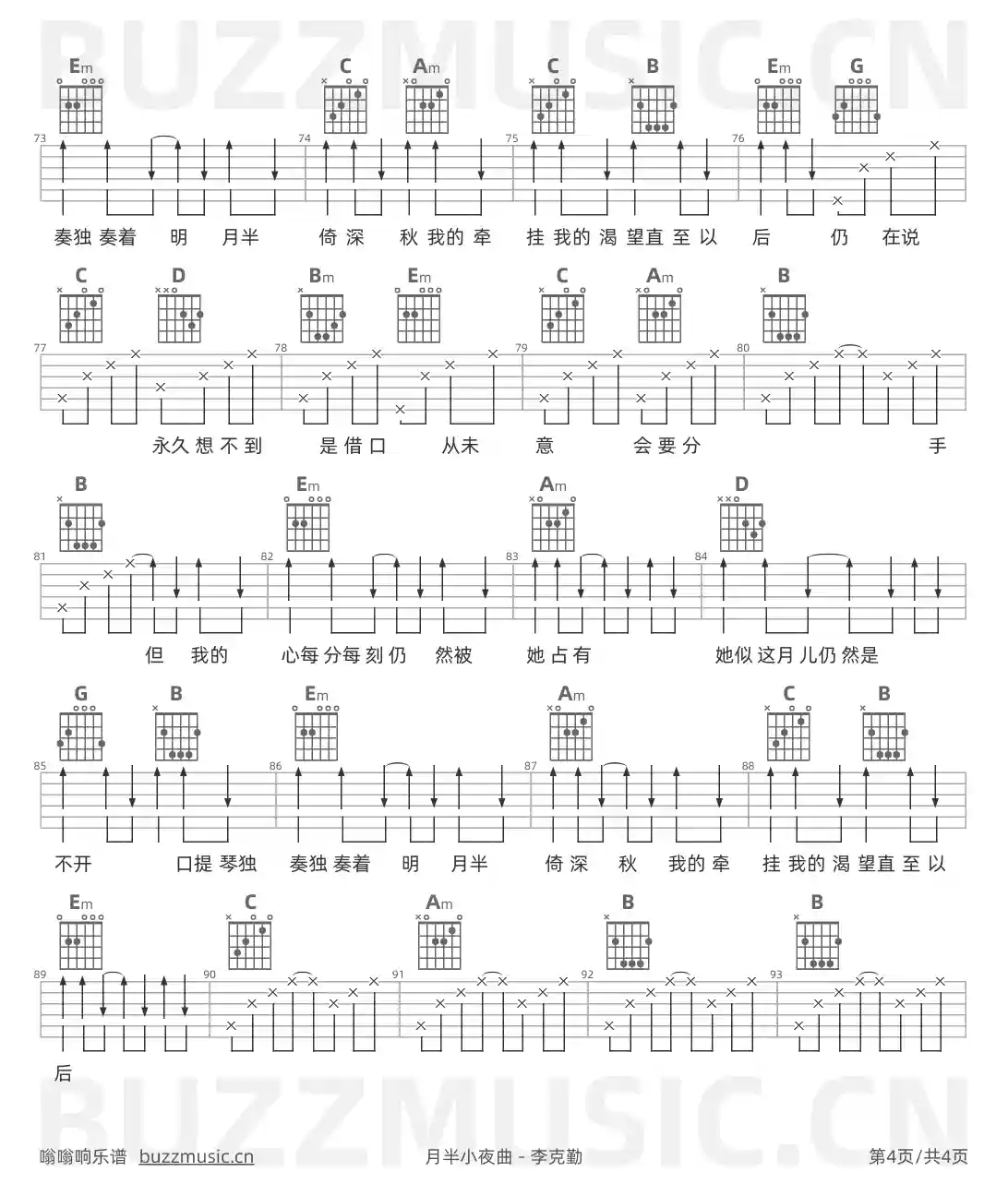 BUZZMUSIC.CN

Em C Am C B Em G

73 74 75 76

奏独 奏着 明 月半 倚 深 秋 我的 牵 挂 我的 渴 望直 至 以 后 仍 在说

C D Bm Em C Am B

77 78 79 80

永久 想 不 到 是 借 口 从未 意 会 要 分 手

B Em Am D

81 82 83 84

但 我的 心每 分每 刻 仍 然被 她 占 有 她似 这月 儿仍 然是

G B Em Am C B

85 86 87 88

不开 口提 琴独 奏独 奏着 明 月半 倚 深 秋 我的 牵 挂 我的 渴 望直 至 以

Em C Am B B

89 90 91 92 93

后

BUZZMUSIC.CN

嗡嗡响乐谱 buzzmusic.cn 月半小夜曲 - 李克勤 第4页/共4页